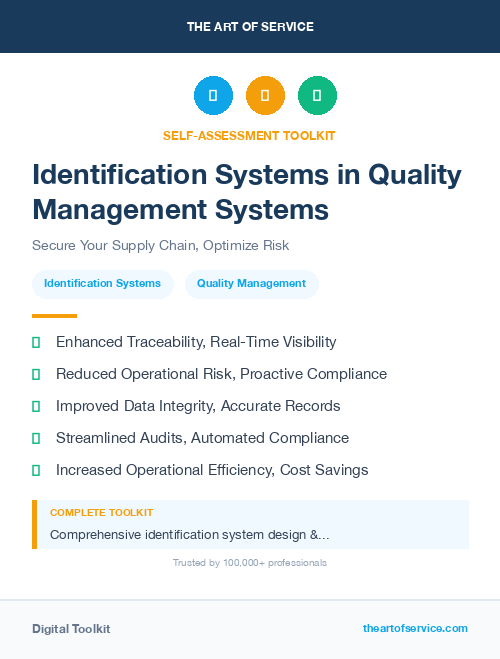 THE ART OF SERVICE

SELF-ASSESSMENT TOOLKIT

Identification Systems in Quality Management Systems

Secure Your Supply Chain, Optimize Risk

Identification Systems

Quality Management

Enhanced Traceability, Real-Time Visibility

Reduced Operational Risk, Proactive Compliance

Improved Data Integrity, Accurate Records

Streamlined Audits, Automated Compliance

Increased Operational Efficiency, Cost Savings

COMPLETE TOOLKIT

Comprehensive identification system design &...

Trusted by 100,000+ professionals

Digital Toolkit

theartofservice.com